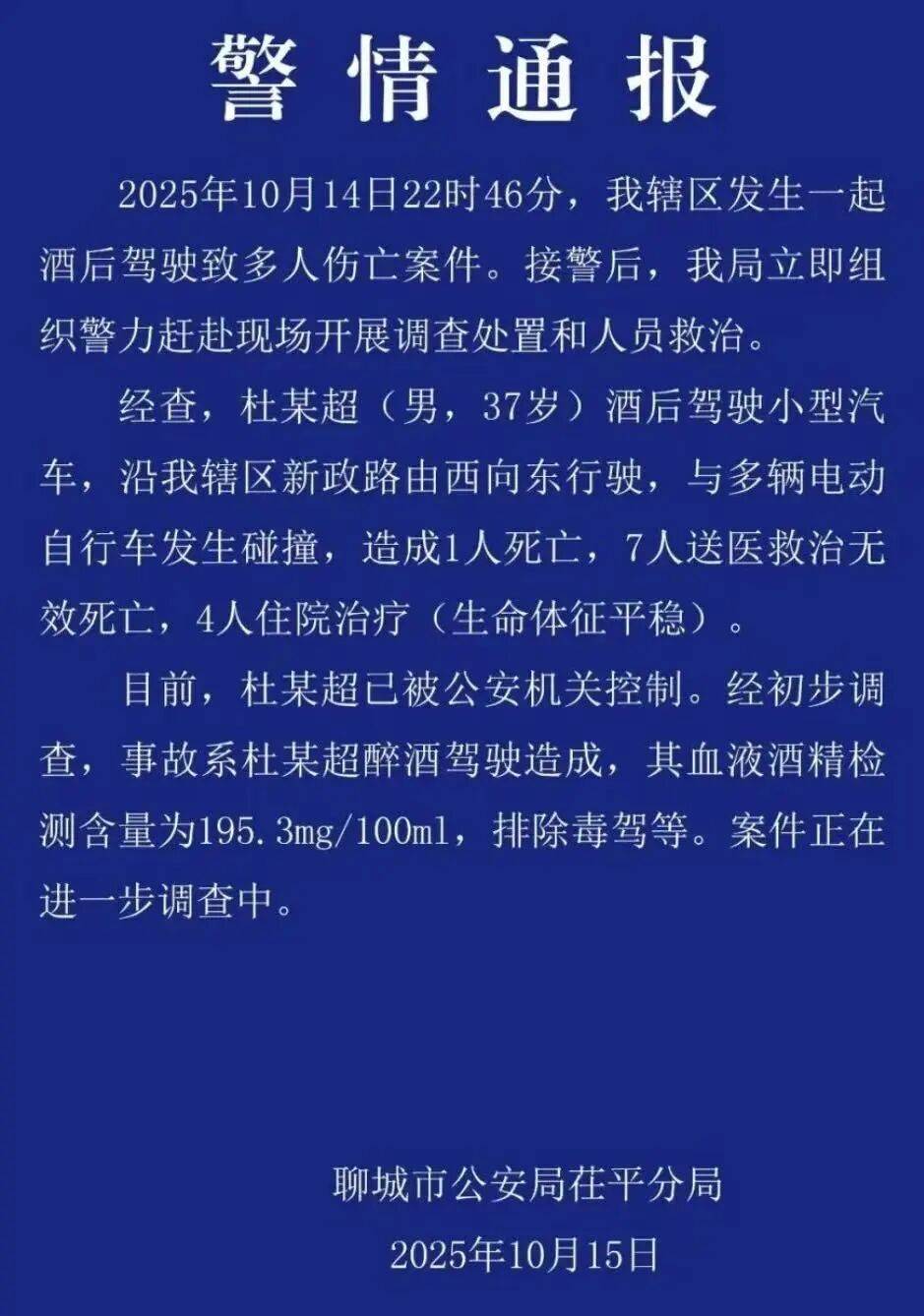 警情通报

2025年10月14日22时46分，我辖区发生一起酒后驾驶致多人伤亡案件。接警后，我局立即组织警力赶赴现场开展调查处置和人员救治。

经查，杜某超（男，37岁）酒后驾驶小型汽车，沿我辖区新政路由西向东行驶，与多辆电动自行车发生碰撞，造成1人死亡，7人送医救治无效死亡，4人住院治疗（生命体征平稳）。

目前，杜某超已被公安机关控制。经初步调查，事故系杜某超醉酒驾驶造成，其血液酒精检测含量为195.3mg/100ml，排除毒驾等。案件正在进一步调查中。

聊城市公安局茌平分局
2025年10月15日